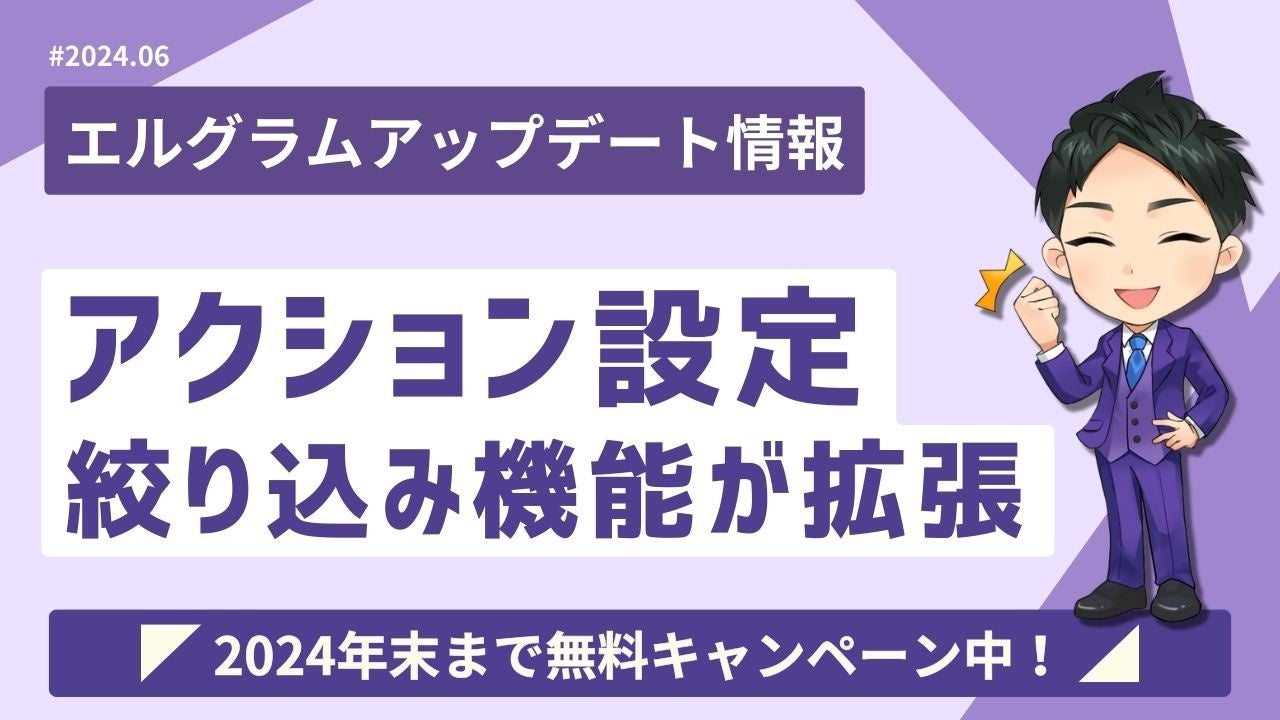 #2024.06

エルグラムアップデート情報

アクション設定
絞り込み機能が拡張

2024年末まで無料キャンペーン中！